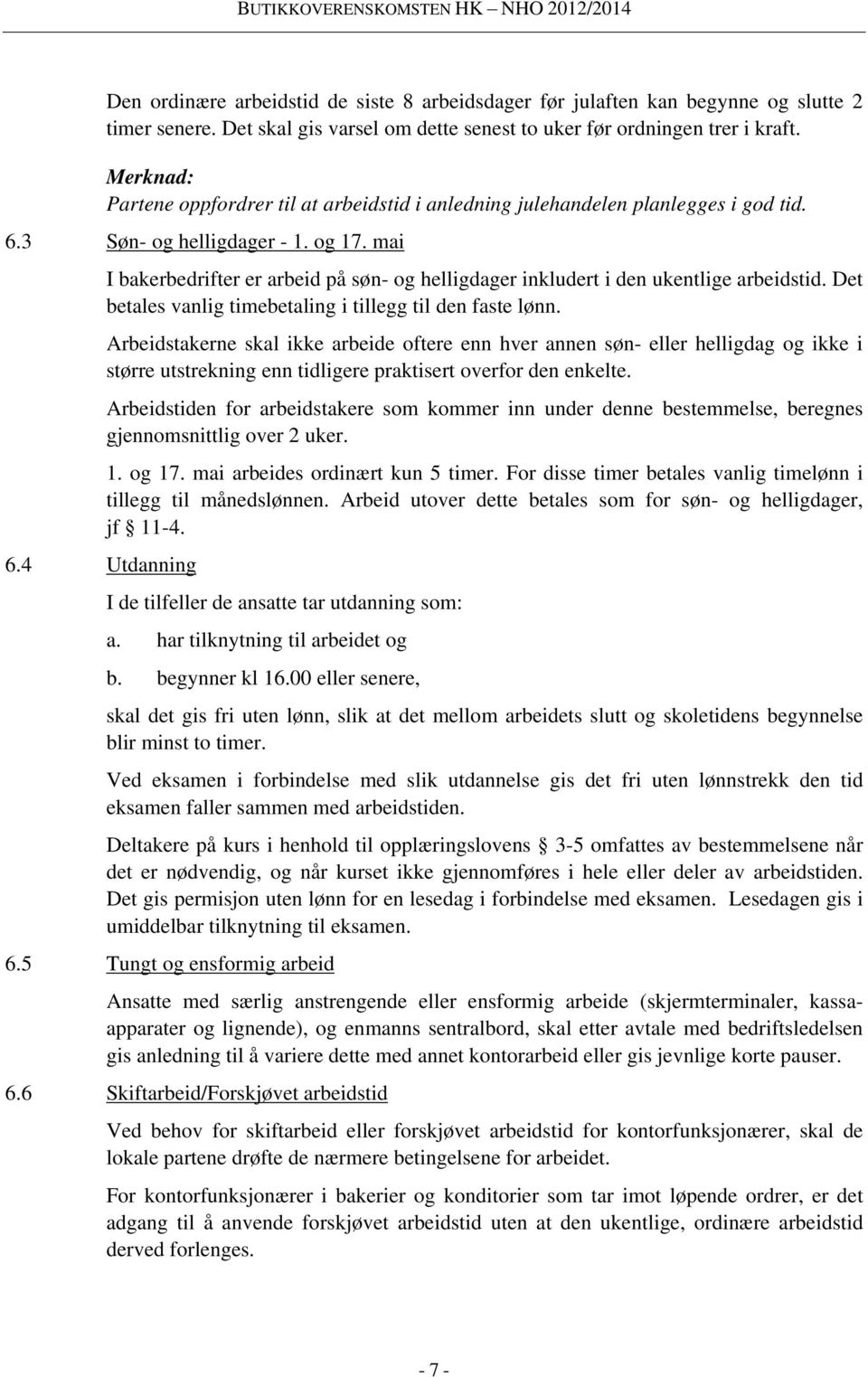 BUTIKKOVERENSKOMSTEN HK – NHO 2012/2014

Den ordinære arbeidstid de siste 8 arbeidsdager før julaften kan begynne og slutte 2 timer senere. Det skal gis varsel om dette senest to uker før ordningen trer i kraft.

Merknad:
Partene oppfordrer til at arbeidstid i anledning julehandelen planlegges i god tid.

6.3 Søn- og helligdager - 1. og 17. mai

I bakerbedrifter er arbeid på søn- og helligdager inkludert i den ukentlige arbeidstid. Det betales vanlig timebetaling i tillegg til den faste lønn.

Arbeidstakerne skal ikke arbeide oftere enn hver annen søn- eller helligdag og ikke i større utstrekning enn tidligere praktisert overfor den enkelte.

Arbeidstiden for arbeidstakere som kommer inn under denne bestemmelse, beregnes gjennomsnittlig over 2 uker.

1. og 17. mai arbeides ordinært kun 5 timer. For disse timer betales vanlig timelønn i tillegg til månedslønnen. Arbeid utover dette betales som for søn- og helligdager, jf § 11-4.

6.4 Utdanning

I de tilfeller de ansatte tar utdanning som:

a. har tilknytning til arbeidet og

b. begynner kl 16.00 eller senere,

skal det gis fri uten lønn, slik at det mellom arbeidets slutt og skoletidens begynnelse blir minst to timer.

Ved eksamen i forbindelse med slik utdannelse gis det fri uten lønnstrekk den tid eksamen faller sammen med arbeidstiden.

Deltakere på kurs i henhold til opplæringslovens § 3-5 omfattes av bestemmelsene når det er nødvendig, og når kurset ikke gjennomføres i hele eller deler av arbeidstiden. Det gis permisjon uten lønn for en lesedag i forbindelse med eksamen. Lesedagen gis i umiddelbar tilknytning til eksamen.

6.5 Tungt og ensformig arbeid

Ansatte med særlig anstrengende eller ensformig arbeide (skjermterminaler, kassaapparater og lignende), og enmanns sentralbord, skal etter avtale med bedriftsledelsen gis anledning til å variere dette med annet kontorarbeid eller gis jevnlige korte pauser.

6.6 Skiftarbeid/Forskjøvet arbeidstid

Ved behov for skiftarbeid eller forskjøvet arbeidstid for kontorfunksjonærer, skal de lokale partene drøfte de nærmere betingelsene for arbeidet.

For kontorfunksjonærer i bakerier og konditorier som tar imot løpende ordrer, er det adgang til å anvende forskjøvet arbeidstid uten at den ukentlige, ordinære arbeidstid derved forlenges.

- 7 -